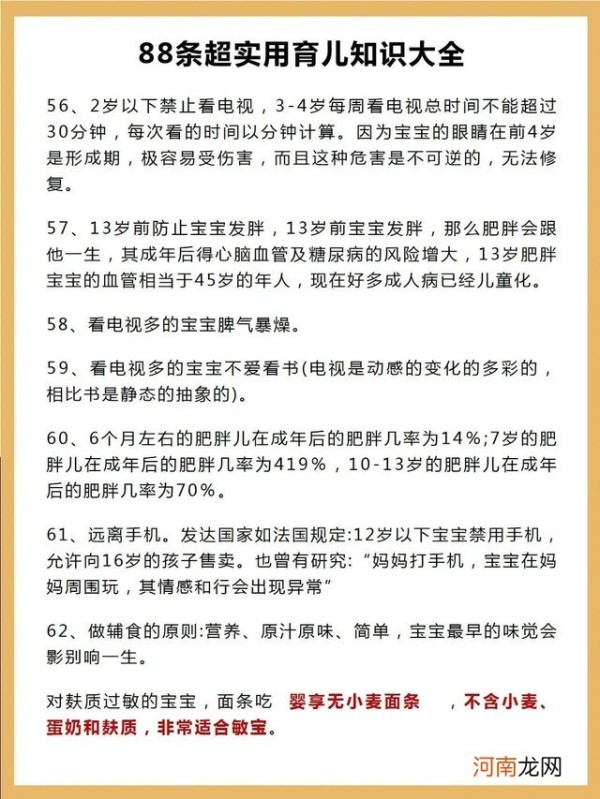 88条超实用育儿知识大全

56、2岁以下禁止看电视，3-4岁每周看电视总时间不能超过30分钟，每次看的时间以分钟计算。因为宝宝的眼睛在前4岁是形成期，极容易受伤害，而且这种危害是不可逆的，无法修复。

57、13岁前防止宝宝发胖，13岁前宝宝发胖，那么肥胖会跟他一生，其成年后得心脑血管及糖尿病的风险增大，13岁肥胖宝宝的血管相当于45岁的年人，现在好多成人病已经儿童化。

58、看电视多的宝宝脾气暴燥。

59、看电视多的宝宝不爱看书(电视是动感的变化的多彩的，相比书是静态的抽象的)。

60、6个月左右的肥胖儿在成年后的肥胖几率为14%;7岁的肥胖儿在成年后的肥胖几率为419%，10-13岁的肥胖儿在成年后的肥胖几率为70%。

61、远离手机。发达国家如法国规定:12岁以下宝宝禁用手机，允许向16岁的孩子售卖。也曾有研究:“妈妈打手机，宝宝在妈妈周围玩，其情感和行会出现异常”

62、做辅食的原则:营养、原汁原味、简单，宝宝最早的味觉会影别响一生。

对麸质过敏的宝宝，面条吃 婴享无小麦面条 ，不含小麦、蛋奶和麸质，非常适合敏宝。

河南龙网